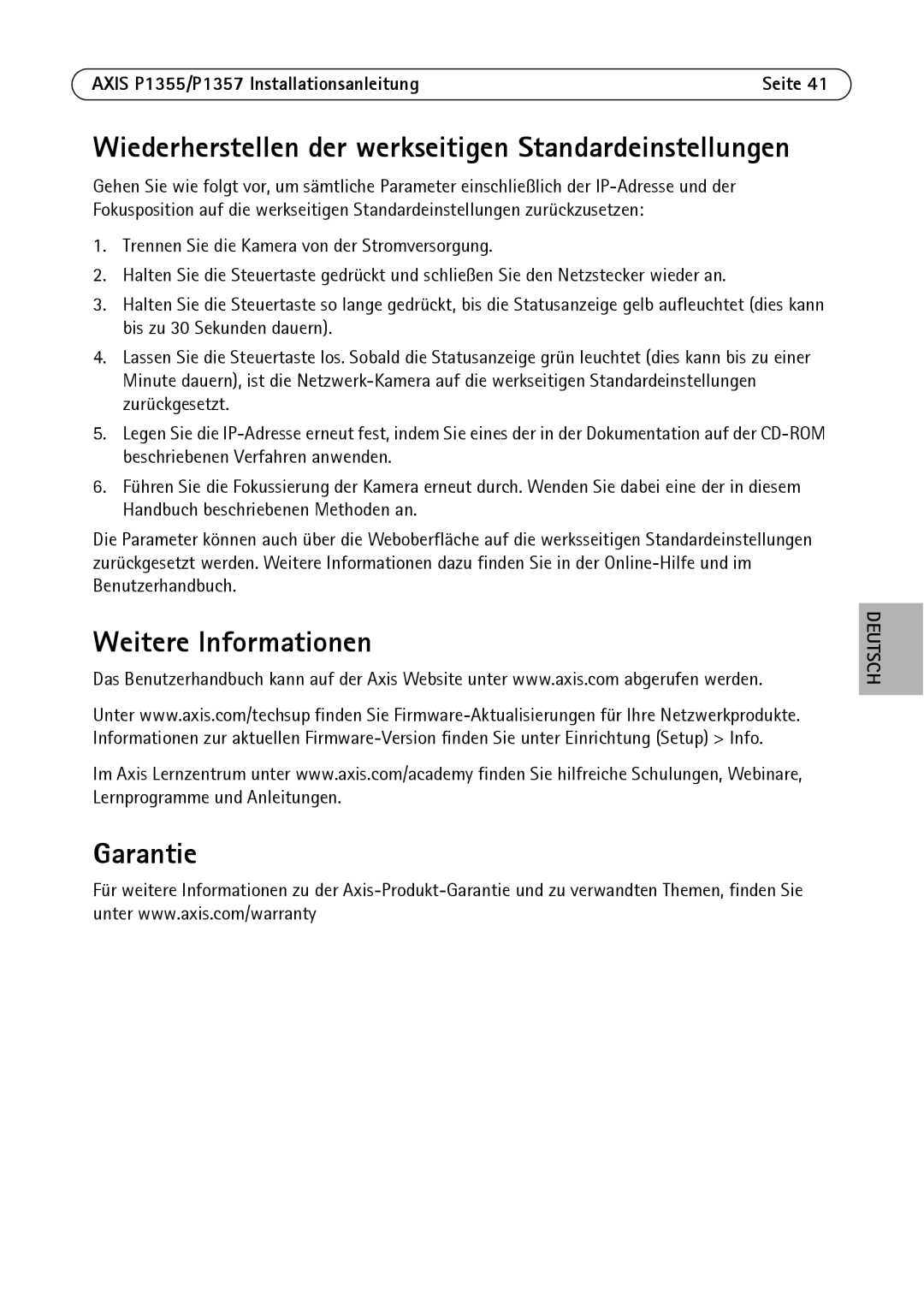 AXIS P1355/P1357 Installationsanleitung Seite 41

Wiederherstellen der werkseitigen Standardeinstellungen

Gehen Sie wie folgt vor, um sämtliche Parameter einschließlich der IP-Adresse und der Fokusposition auf die werkseitigen Standardeinstellungen zurückzusetzen:

1. Trennen Sie die Kamera von der Stromversorgung.
2. Halten Sie die Steuertaste gedrückt und schließen Sie den Netzstecker wieder an.
3. Halten Sie die Steuertaste so lange gedrückt, bis die Statusanzeige gelb aufleuchtet (dies kann bis zu 30 Sekunden dauern).
4. Lassen Sie die Steuertaste los. Sobald die Statusanzeige grün leuchtet (dies kann bis zu einer Minute dauern), ist die Netzwerk-Kamera auf die werkseitigen Standardeinstellungen zurückgesetzt.
5. Legen Sie die IP-Adresse erneut fest, indem Sie eines der in der Dokumentation auf der CD-ROM beschriebenen Verfahren anwenden.
6. Führen Sie die Fokussierung der Kamera erneut durch. Wenden Sie dabei eine der in diesem Handbuch beschriebenen Methoden an.

Die Parameter können auch über die Weboberfläche auf die werksseitigen Standardeinstellungen zurückgesetzt werden. Weitere Informationen dazu finden Sie in der Online-Hilfe und im Benutzerhandbuch.

Weitere Informationen

Das Benutzerhandbuch kann auf der Axis Website unter www.axis.com abgerufen werden.

Unter www.axis.com/techsup finden Sie Firmware-Aktualisierungen für Ihre Netzwerkprodukte. Informationen zur aktuellen Firmware-Version finden Sie unter Einrichtung (Setup) > Info.

Im Axis Lernzentrum unter www.axis.com/academy finden Sie hilfreiche Schulungen, Webinare, Lernprogramme und Anleitungen.

Garantie

Für weitere Informationen zu der Axis-Produkt-Garantie und zu verwandten Themen, finden Sie unter www.axis.com/warranty

DEUTSCH